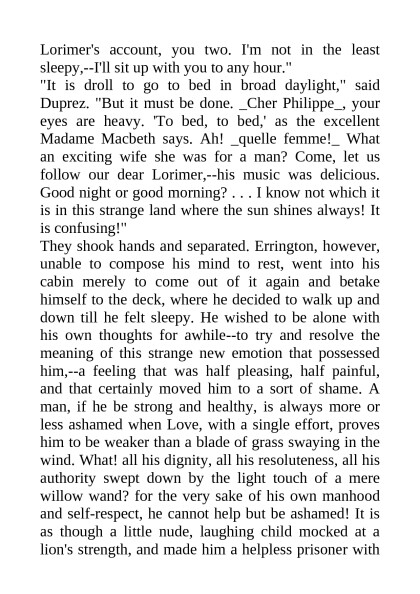 Lorimer's account, you two. I'm not in the least sleepy,--I'll sit up with you to any hour."
"It is droll to go to bed in broad daylight," said Duprez. "But it must be done. _Cher Philippe_, your eyes are heavy. 'To bed, to bed,' as the excellent Madame Macbeth says. Ah! _quelle femme!_ What an exciting wife she was for a man? Come, let us follow our dear Lorimer,--his music was delicious. Good night or good morning? . . . I know not which it is in this strange land where the sun shines always! It is confusing!"
They shook hands and separated. Errington, however, unable to compose his mind to rest, went into his cabin merely to come out of it again and betake himself to the deck, where he decided to walk up and down till he felt sleepy. He wished to be alone with his own thoughts for awhile--to try and resolve the meaning of this strange new emotion that possessed him,--a feeling that was half pleasing, half painful, and that certainly moved him to a sort of shame. A man, if he be strong and healthy, is always more or less ashamed when Love, with a single effort, proves him to be weaker than a blade of grass swaying in the wind. What! all his dignity, all his resoluteness, all his authority swept down by the light touch of a mere willow wand? for the very sake of his own manhood and self-respect, he cannot help but be ashamed! It is as though a little nude, laughing child mocked at a lion's strength, and made him a helpless prisoner with